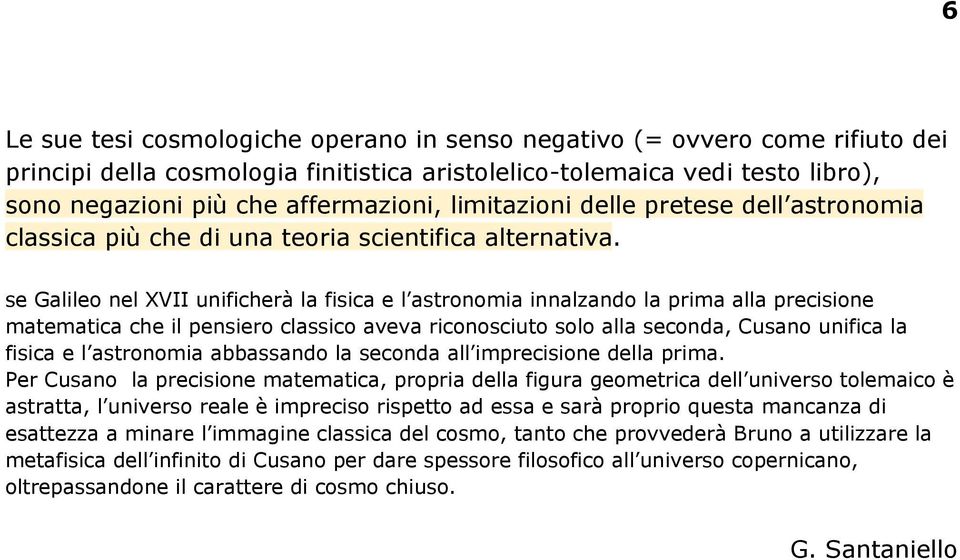 6

Le sue tesi cosmologiche operano in senso negativo (= ovvero come rifiuto dei principi della cosmologia finitistica aristolelico-tolemaica vedi testo libro), sono negazioni più che affermazioni, limitazioni delle pretese dell'astronomia classica più che di una teoria scientifica alternativa.

se Galileo nel XVII unificherà la fisica e l'astronomia innalzando la prima alla precisione matematica che il pensiero classico aveva riconosciuto solo alla seconda, Cusano unifica la fisica e l'astronomia abbassando la seconda all'imprecisione della prima.
Per Cusano la precisione matematica, propria della figura geometrica dell'universo tolemaico è astratta, l'universo reale è impreciso rispetto ad essa e sarà proprio questa mancanza di esattezza a minare l'immagine classica del cosmo, tanto che provvederà Bruno a utilizzare la metafisica dell'infinito di Cusano per dare spessore filosofico all'universo copernicano, oltrepassandone il carattere di cosmo chiuso.

G. Santaniello